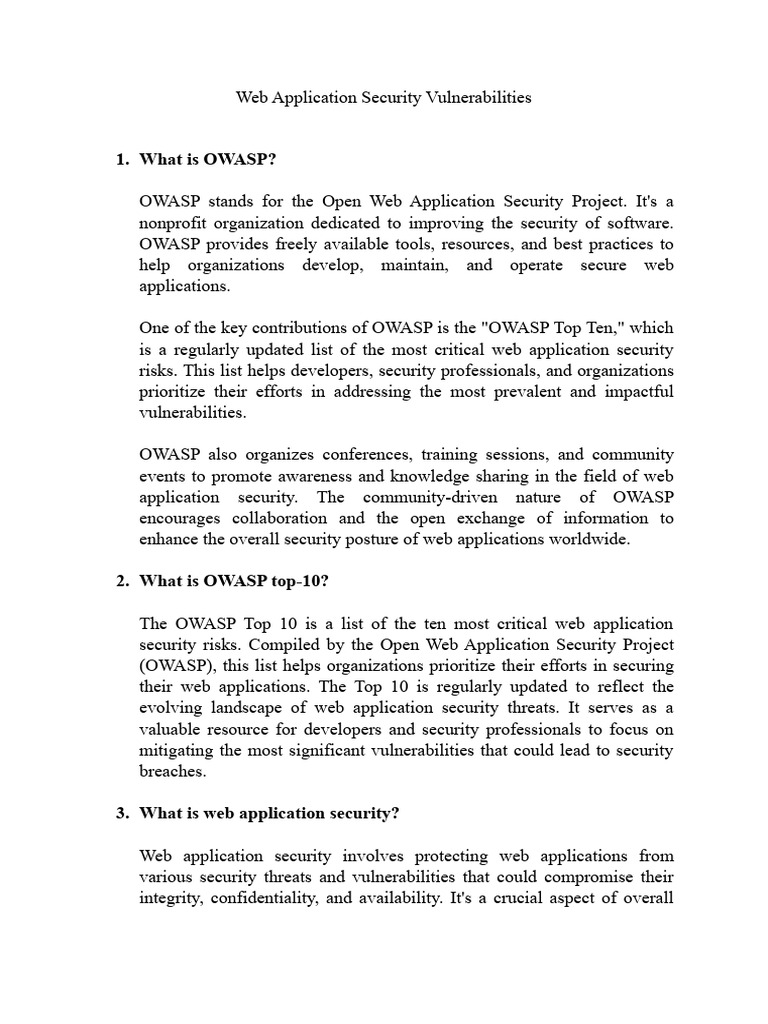 Web Application Security Vulnerabilities

1. What is OWASP?

OWASP stands for the Open Web Application Security Project. It's a nonprofit organization dedicated to improving the security of software. OWASP provides freely available tools, resources, and best practices to help organizations develop, maintain, and operate secure web applications.

One of the key contributions of OWASP is the "OWASP Top Ten," which is a regularly updated list of the most critical web application security risks. This list helps developers, security professionals, and organizations prioritize their efforts in addressing the most prevalent and impactful vulnerabilities.

OWASP also organizes conferences, training sessions, and community events to promote awareness and knowledge sharing in the field of web application security. The community-driven nature of OWASP encourages collaboration and the open exchange of information to enhance the overall security posture of web applications worldwide.

2. What is OWASP top-10?

The OWASP Top 10 is a list of the ten most critical web application security risks. Compiled by the Open Web Application Security Project (OWASP), this list helps organizations prioritize their efforts in securing their web applications. The Top 10 is regularly updated to reflect the evolving landscape of web application security threats. It serves as a valuable resource for developers and security professionals to focus on mitigating the most significant vulnerabilities that could lead to security breaches.

3. What is web application security?

Web application security involves protecting web applications from various security threats and vulnerabilities that could compromise their integrity, confidentiality, and availability. It's a crucial aspect of overall